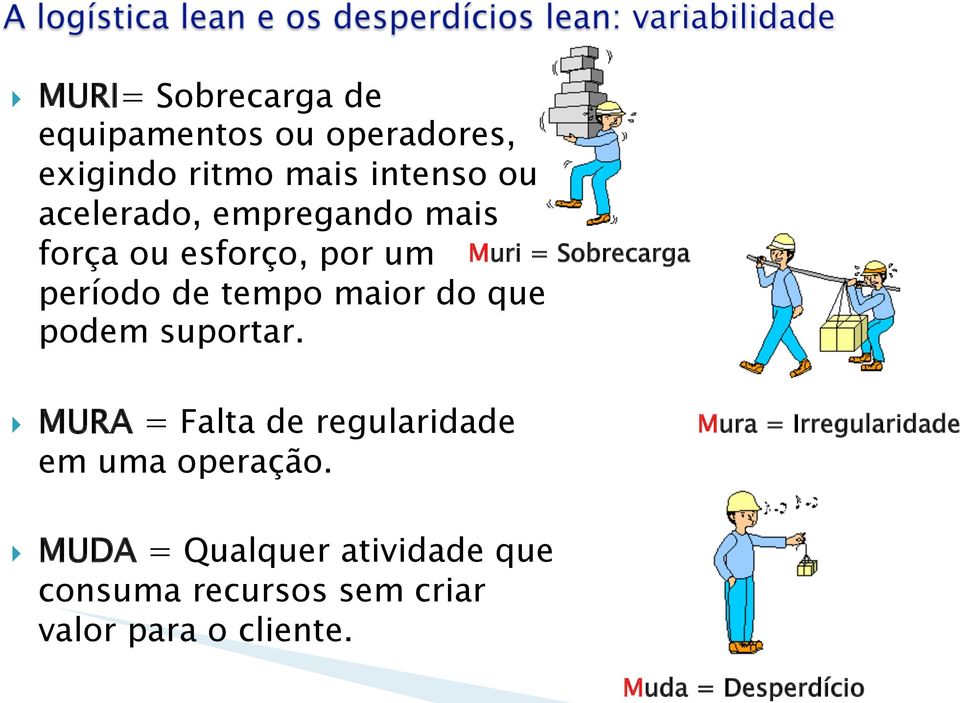 A logística lean e os desperdícios lean: variabilidade

MURI= Sobrecarga de equipamentos ou operadores, exigindo ritmo mais intenso ou acelerado, empregando mais força ou esforço, por um período de tempo maior do que podem suportar.

Muri = Sobrecarga

MURA = Falta de regularidade em uma operação.

Mura = Irregularidade

MUDA = Qualquer atividade que consuma recursos sem criar valor para o cliente.

Muda = Desperdício